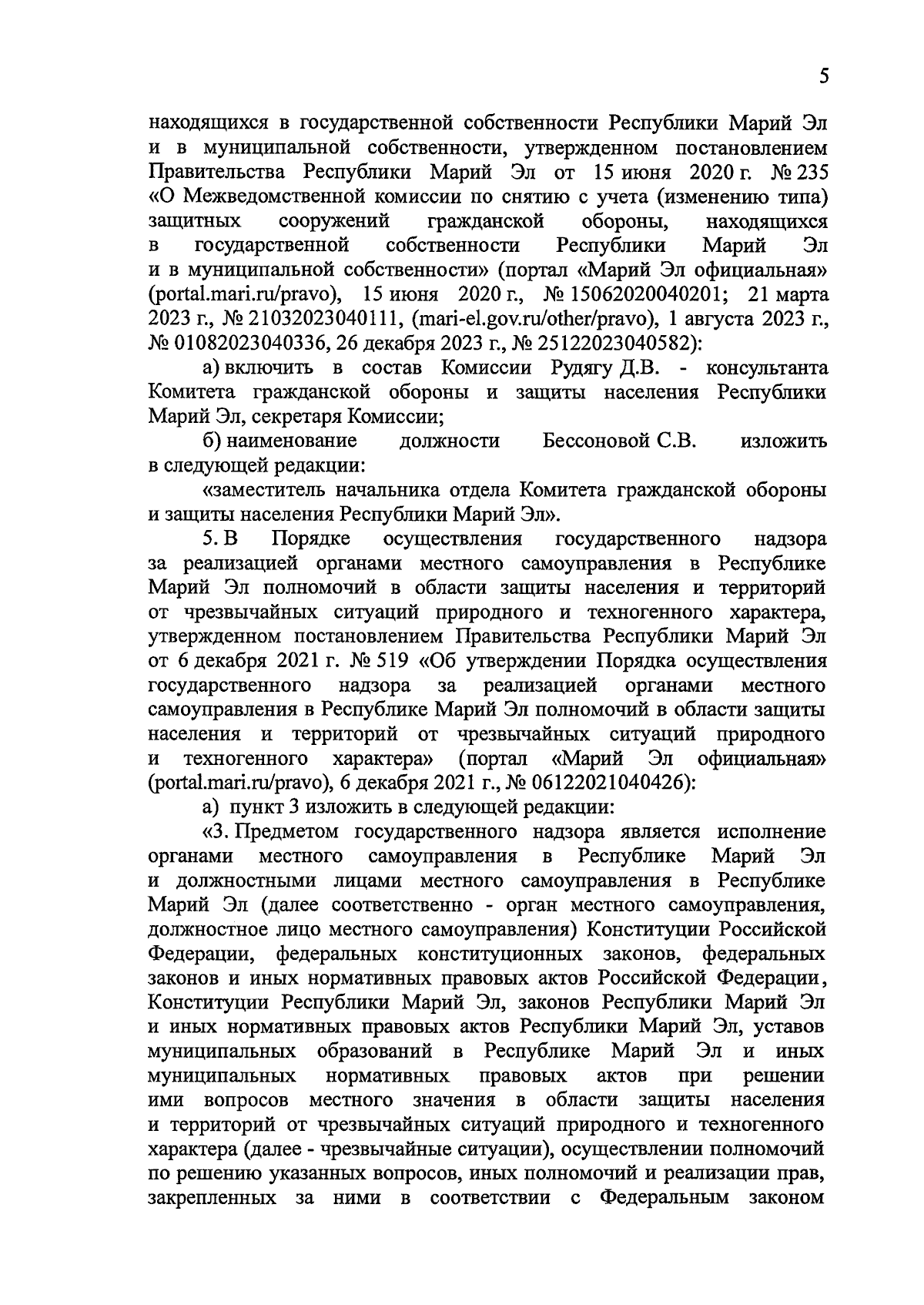 5

находящихся в государственной собственности Республики Марий Эл и в муниципальной собственности, утвержденном постановлением Правительства Республики Марий Эл от 15 июня 2020 г. № 235 «О Межведомственной комиссии по снятию с учета (изменению типа) защитных сооружений гражданской обороны, находящихся в государственной собственности Республики Марий Эл и в муниципальной собственности» (портал «Марий Эл официальная» (portal.mari.ru/pravo), 15 июня 2020 г., № 15062020040201; 21 марта 2023 г., № 21032023040111, (mari-el.gov.ru/other/pravo), 1 августа 2023 г., № 01082023040336, 26 декабря 2023 г., № 25122023040582):

а) включить в состав Комиссии Рудягу Д.В. - консультанта Комитета гражданской обороны и защиты населения Республики Марий Эл, секретаря Комиссии;

б) наименование должности Бессоновой С.В. изложить в следующей редакции:

«заместитель начальника отдела Комитета гражданской обороны и защиты населения Республики Марий Эл».

5. В Порядке осуществления государственного надзора за реализацией органами местного самоуправления в Республике Марий Эл полномочий в области защиты населения и территорий от чрезвычайных ситуаций природного и техногенного характера, утвержденном постановлением Правительства Республики Марий Эл от 6 декабря 2021 г. № 519 «Об утверждении Порядка осуществления государственного надзора за реализацией органами местного самоуправления в Республике Марий Эл полномочий в области защиты населения и территорий от чрезвычайных ситуаций природного и техногенного характера» (портал «Марий Эл официальная» (portal.mari.ru/pravo), 6 декабря 2021 г., № 06122021040426):

а) пункт 3 изложить в следующей редакции:

«3. Предметом государственного надзора является исполнение органами местного самоуправления в Республике Марий Эл и должностными лицами местного самоуправления в Республике Марий Эл (далее соответственно - орган местного самоуправления, должностное лицо местного самоуправления) Конституции Российской Федерации, федеральных конституционных законов, федеральных законов и иных нормативных правовых актов Российской Федерации, Конституции Республики Марий Эл, законов Республики Марий Эл и иных нормативных правовых актов Республики Марий Эл, уставов муниципальных образований в Республике Марий Эл и иных муниципальных нормативных правовых актов при решении ими вопросов местного значения в области защиты населения и территорий от чрезвычайных ситуаций природного и техногенного характера (далее - чрезвычайные ситуации), осуществлении полномочий по решению указанных вопросов, иных полномочий и реализации прав, закрепленных за ними в соответствии с Федеральным законом